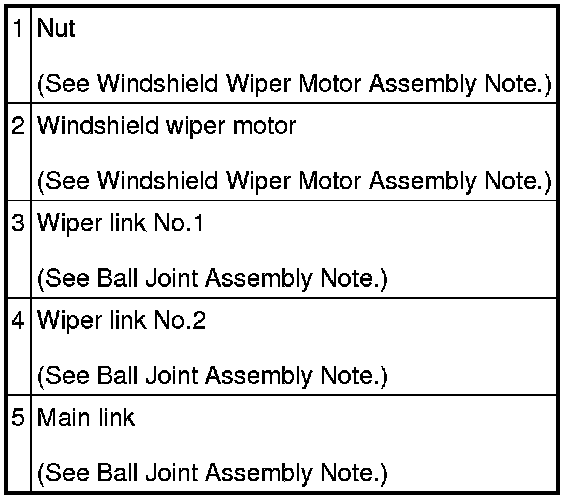 | 1 | Nut (See Windshield Wiper Motor Assembly Note.) |
|---|---|
| 2 | Windshield wiper motor (See Windshield Wiper Motor Assembly Note.) |
| 3 | Wiper link No.1 (See Ball Joint Assembly Note.) |
| 4 | Wiper link No.2 (See Ball Joint Assembly Note.) |
| 5 | Main link (See Ball Joint Assembly Note.) |